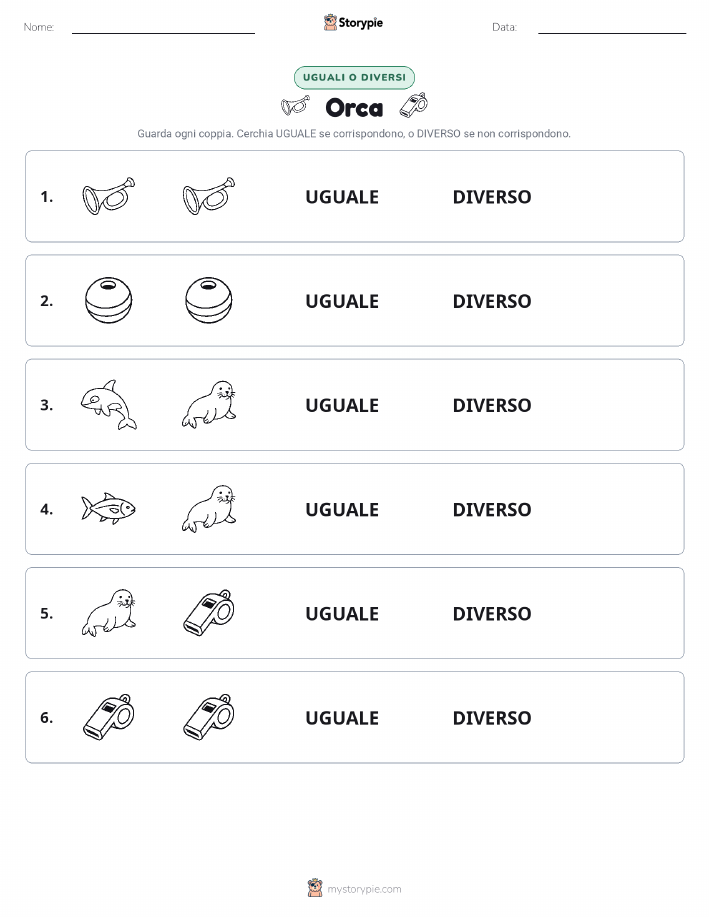 Nome:

Storypie

Data:

UGUALI O DIVERSI

Orca

Guarda ogni coppia. Cerchia UGUALE se corrispondono, o DIVERSO se non corrispondono.

1. UGUALE DIVERSO

2. UGUALE DIVERSO

3. UGUALE DIVERSO

4. UGUALE DIVERSO

5. UGUALE DIVERSO

6. UGUALE DIVERSO

mystorypie.com